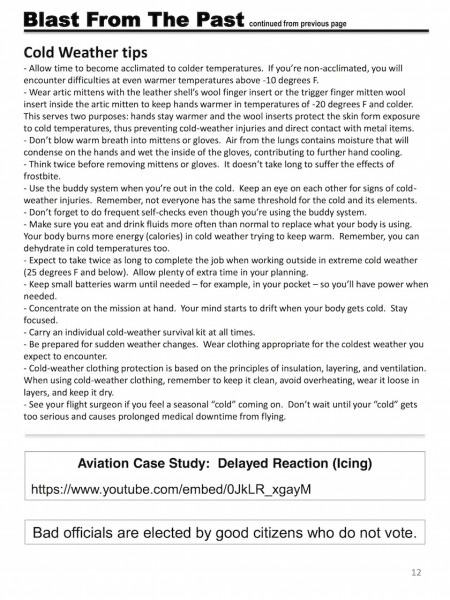 Blast From The Past continued from previous page

Cold Weather tips

- Allow time to become acclimated to colder temperatures. If you're non-acclimated, you will encounter difficulties at even warmer temperatures above -10 degrees F.
- Wear artic mittens with the leather shell's wool finger insert or the trigger finger mitten wool insert inside the artic mitten to keep hands warmer in temperatures of -20 degrees F and colder. This serves two purposes: hands stay warmer and the wool inserts protect the skin form exposure to cold temperatures, thus preventing cold-weather injuries and direct contact with metal items.
- Don't blow warm breath into mittens or gloves. Air from the lungs contains moisture that will condense on the hands and wet the inside of the gloves, contributing to further hand cooling.
- Think twice before removing mittens or gloves. It doesn't take long to suffer the effects of frostbite.
- Use the buddy system when you're out in the cold. Keep an eye on each other for signs of cold-weather injuries. Remember, not everyone has the same threshold for the cold and its elements.
- Don't forget to do frequent self-checks even though you're using the buddy system.
- Make sure you eat and drink fluids more often than normal to replace what your body is using. Your body burns more energy (calories) in cold weather trying to keep warm. Remember, you can dehydrate in cold temperatures too.
- Expect to take twice as long to complete the job when working outside in extreme cold weather (25 degrees F and below). Allow plenty of extra time in your planning.
- Keep small batteries warm until needed – for example, in your pocket – so you'll have power when needed.
- Concentrate on the mission at hand. Your mind starts to drift when your body gets cold. Stay focused.
- Carry an individual cold-weather survival kit at all times.
- Be prepared for sudden weather changes. Wear clothing appropriate for the coldest weather you expect to encounter.
- Cold-weather clothing protection is based on the principles of insulation, layering, and ventilation. When using cold-weather clothing, remember to keep it clean, avoid overheating, wear it loose in layers, and keep it dry.
- See your flight surgeon if you feel a seasonal "cold" coming on. Don't wait until your "cold" gets too serious and causes prolonged medical downtime from flying.

Aviation Case Study: Delayed Reaction (Icing)

https://www.youtube.com/embed/0JkLR_xgayM

Bad officials are elected by good citizens who do not vote.

12